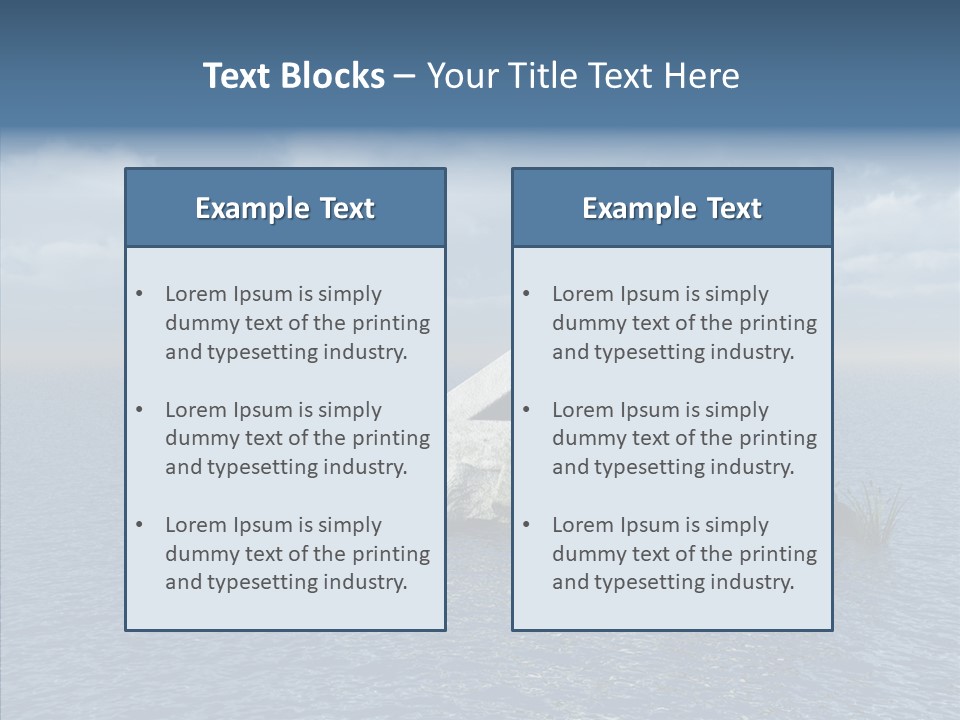 Text Blocks – Your Title Text Here

Example Text

• Lorem Ipsum is simply dummy text of the printing and typesetting industry.

• Lorem Ipsum is simply dummy text of the printing and typesetting industry.

• Lorem Ipsum is simply dummy text of the printing and typesetting industry.

Example Text

• Lorem Ipsum is simply dummy text of the printing and typesetting industry.

• Lorem Ipsum is simply dummy text of the printing and typesetting industry.

• Lorem Ipsum is simply dummy text of the printing and typesetting industry.